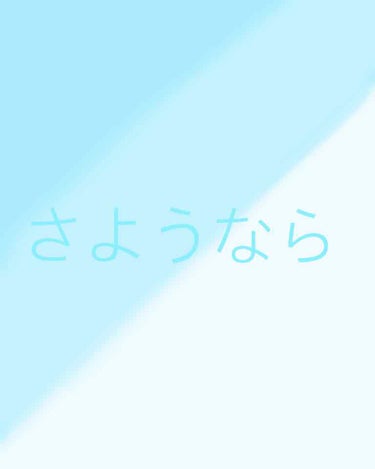 さようなら